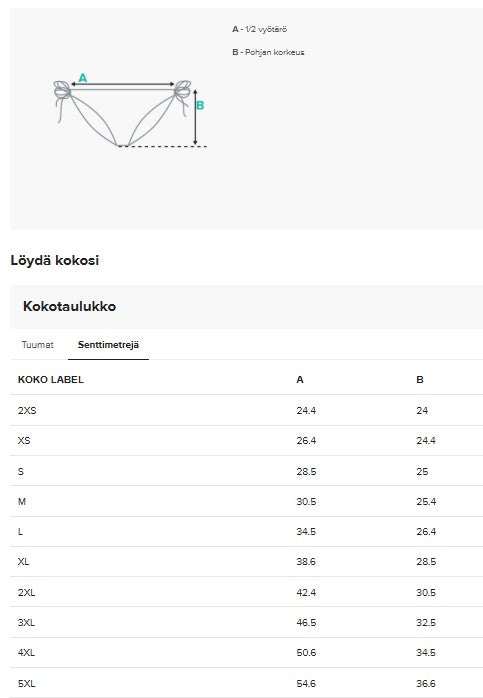 A - 1/2 vyötärö

B - Pohjan korkeus

A

B

Löydä kokosi

Kokotaulukko

Tuumat Senttimetrejä

| KOKO LABEL | A | B |
|---|---|---|
| 2XS | 24.4 | 24 |
| XS | 26.4 | 24.4 |
| S | 28.5 | 25 |
| M | 30.5 | 25.4 |
| L | 34.5 | 26.4 |
| XL | 38.6 | 28.5 |
| 2XL | 42.4 | 30.5 |
| 3XL | 46.5 | 32.5 |
| 4XL | 50.6 | 34.5 |
| 5XL | 54.6 | 36.6 |